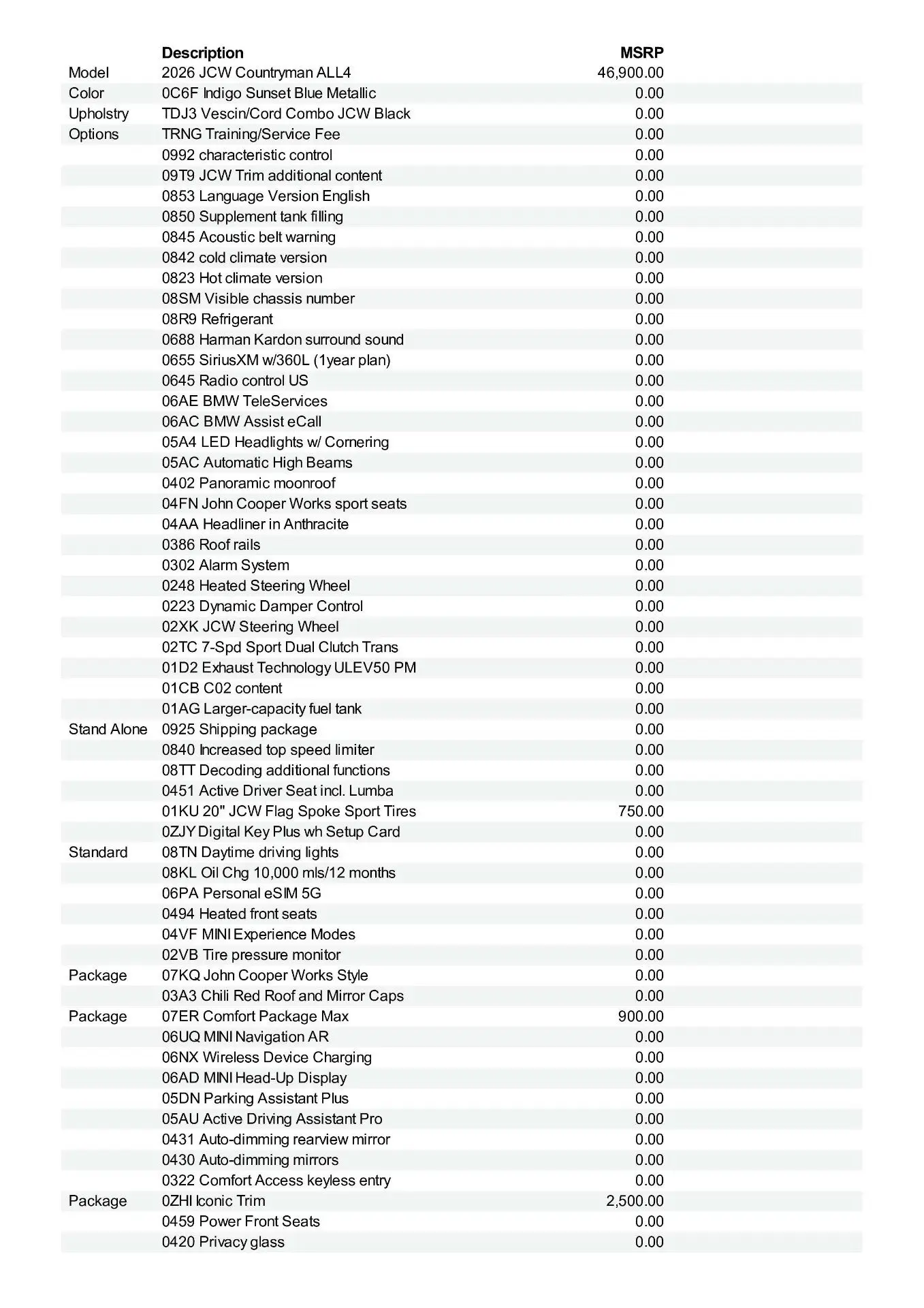 |  | Description | MSRP |
|---|---|---|
| Model | 2026 JCW Countryman ALL4 | 46,900.00 |
| Color | 0C6F Indigo Sunset Blue Metallic | 0.00 |
| Upholstry | TDJ3 Vescin/Cord Combo JCW Black | 0.00 |
| Options | TRNG Training/Service Fee | 0.00 |
|  | 0992 characteristic control | 0.00 |
|  | 09T9 JCW Trim additional content | 0.00 |
|  | 0853 Language Version English | 0.00 |
|  | 0850 Supplement tank filling | 0.00 |
|  | 0845 Acoustic belt warning | 0.00 |
|  | 0842 cold climate version | 0.00 |
|  | 0823 Hot climate version | 0.00 |
|  | 08SM Visible chassis number | 0.00 |
|  | 08R9 Refrigerant | 0.00 |
|  | 0688 Harman Kardon surround sound | 0.00 |
|  | 0655 SiriusXM w/360L (1year plan) | 0.00 |
|  | 0645 Radio control US | 0.00 |
|  | 06AE BMW TeleServices | 0.00 |
|  | 06AC BMW Assist eCall | 0.00 |
|  | 05A4 LED Headlights w/ Cornering | 0.00 |
|  | 05AC Automatic High Beams | 0.00 |
|  | 0402 Panoramic moonroof | 0.00 |
|  | 04FN John Cooper Works sport seats | 0.00 |
|  | 04AA Headliner in Anthracite | 0.00 |
|  | 0386 Roof rails | 0.00 |
|  | 0302 Alarm System | 0.00 |
|  | 0248 Heated Steering Wheel | 0.00 |
|  | 0223 Dynamic Damper Control | 0.00 |
|  | 02XK JCW Steering Wheel | 0.00 |
|  | 02TC 7-Spd Sport Dual Clutch Trans | 0.00 |
|  | 01D2 Exhaust Technology ULEV50 PM | 0.00 |
|  | 01CB C02 content | 0.00 |
|  | 01AG Larger-capacity fuel tank | 0.00 |
| Stand Alone | 0925 Shipping package | 0.00 |
|  | 0840 Increased top speed limiter | 0.00 |
|  | 08TT Decoding additional functions | 0.00 |
|  | 0451 Active Driver Seat incl. Lumba | 0.00 |
|  | 01KU 20" JCW Flag Spoke Sport Tires | 750.00 |
|  | 0ZJY Digital Key Plus wh Setup Card | 0.00 |
| Standard | 08TN Daytime driving lights | 0.00 |
|  | 08KL Oil Chg 10,000 mls/12 months | 0.00 |
|  | 06PA Personal eSIM 5G | 0.00 |
|  | 0494 Heated front seats | 0.00 |
|  | 04VF MINI Experience Modes | 0.00 |
|  | 02VB Tire pressure monitor | 0.00 |
| Package | 07KQ John Cooper Works Style | 0.00 |
|  | 03A3 Chili Red Roof and Mirror Caps | 0.00 |
| Package | 07ER Comfort Package Max | 900.00 |
|  | 06UQ MINI Navigation AR | 0.00 |
|  | 06NX Wireless Device Charging | 0.00 |
|  | 06AD MINI Head-Up Display | 0.00 |
|  | 05DN Parking Assistant Plus | 0.00 |
|  | 05AU Active Driving Assistant Pro | 0.00 |
|  | 0431 Auto-dimming rearview mirror | 0.00 |
|  | 0430 Auto-dimming mirrors | 0.00 |
|  | 0322 Comfort Access keyless entry | 0.00 |
| Package | 0ZHI Iconic Trim | 2,500.00 |
|  | 0459 Power Front Seats | 0.00 |
|  | 0420 Privacy glass | 0.00 |